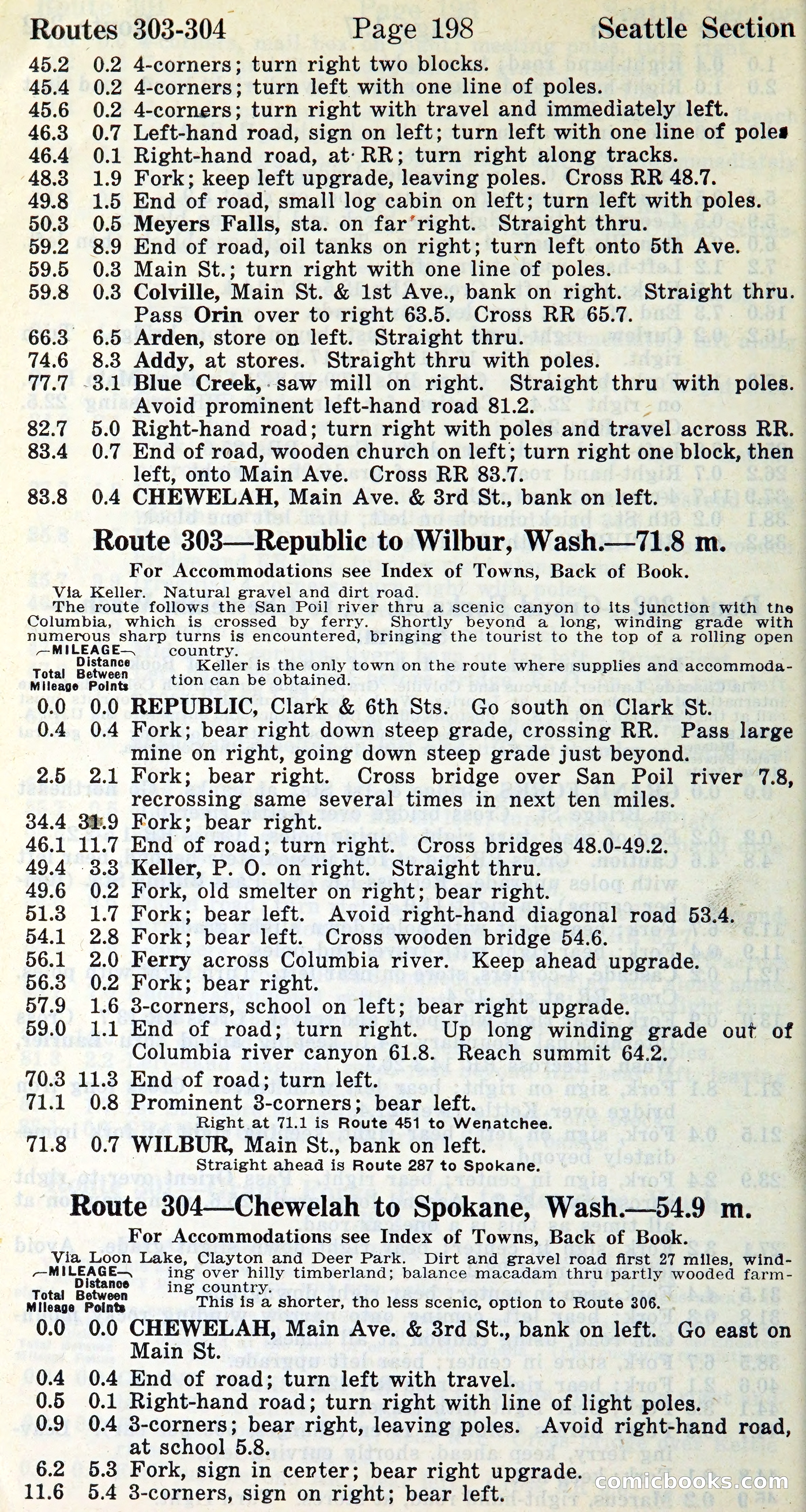 Routes 303-304 Page 198 Seattle Section

45.2 0.2 4-corners; turn right two blocks.
45.4 0.2 4-corners; turn left with one line of poles.
45.6 0.2 4-corners; turn right with travel and immediately left.
46.3 0.7 Left-hand road, sign on left; turn left with one line of poles
46.4 0.1 Right-hand road, at RR; turn right along tracks.
48.3 1.9 Fork; keep left upgrade, leaving poles. Cross RR 48.7.
49.8 1.5 End of road, small log cabin on left; turn left with poles.
50.3 0.5 Meyers Falls, sta. on far right. Straight thru.
59.2 8.9 End of road, oil tanks on right; turn left onto 5th Ave.
59.5 0.3 Main St.; turn right with one line of poles.
59.8 0.3 Colville, Main St. & 1st Ave., bank on right. Straight thru. Pass Orin over to right 63.5. Cross RR 65.7.
66.3 6.5 Arden, store on left. Straight thru.
74.6 8.3 Addy, at stores. Straight thru with poles.
77.7 3.1 Blue Creek, saw mill on right. Straight thru with poles. Avoid prominent left-hand road 81.2.
82.7 5.0 Right-hand road; turn right with poles and travel across RR.
83.4 0.7 End of road, wooden church on left; turn right one block, then left, onto Main Ave. Cross RR 83.7.
83.8 0.4 CHEWELAH, Main Ave. & 3rd St., bank on left.

Route 303—Republic to Wilbur, Wash.—71.8 m.

For Accommodations see Index of Towns, Back of Book.

Via Keller. Natural gravel and dirt road.
The route follows the San Poil river thru a scenic canyon to its junction with the Columbia, which is crossed by ferry. Shortly beyond a long, winding grade with numerous sharp turns is encountered, bringing the tourist to the top of a rolling open country.
Keller is the only town on the route where supplies and accommodation can be obtained.

—MILEAGE— Total Mileage Distance Between Points

0.0 0.0 REPUBLIC, Clark & 6th Sts. Go south on Clark St.
0.4 0.4 Fork; bear right down steep grade, crossing RR. Pass large mine on right, going down steep grade just beyond.
2.5 2.1 Fork; bear right. Cross bridge over San Poil river 7.8, recrossing same several times in next ten miles.
34.4 31.9 Fork; bear right.
46.1 11.7 End of road; turn right. Cross bridges 48.0-49.2.
49.4 3.3 Keller, P. O. on right. Straight thru.
49.6 0.2 Fork, old smelter on right; bear right.
51.3 1.7 Fork; bear left. Avoid right-hand diagonal road 53.4.
54.1 2.8 Fork; bear left. Cross wooden bridge 54.6.
56.1 2.0 Ferry across Columbia river. Keep ahead upgrade.
56.3 0.2 Fork; bear right.
57.9 1.6 3-corners, school on left; bear right upgrade.
59.0 1.1 End of road; turn right. Up long winding grade out of Columbia river canyon 61.8. Reach summit 64.2.
70.3 11.3 End of road; turn left.
71.1 0.8 Prominent 3-corners; bear left.
Right at 71.1 is Route 451 to Wenatchee.
71.8 0.7 WILBUR, Main St., bank on left.
Straight ahead is Route 287 to Spokane.

Route 304—Chewelah to Spokane, Wash.—54.9 m.

For Accommodations see Index of Towns, Back of Book.

Via Loon Lake, Clayton and Deer Park. Dirt and gravel road first 27 miles, winding over hilly timberland; balance macadam thru partly wooded farming country.
This is a shorter, tho less scenic, option to Route 306.

—MILEAGE— Total Mileage Distance Between Points

0.0 0.0 CHEWELAH, Main Ave. & 3rd St., bank on left. Go east on Main St.
0.4 0.4 End of road; turn left with travel.
0.5 0.1 Right-hand road; turn right with line of light poles.
0.9 0.4 3-corners; bear right, leaving poles. Avoid right-hand road, at school 5.8.
6.2 5.3 Fork, sign in center; bear right upgrade.
11.6 5.4 3-corners, sign on right; bear left.

comicbooks.com